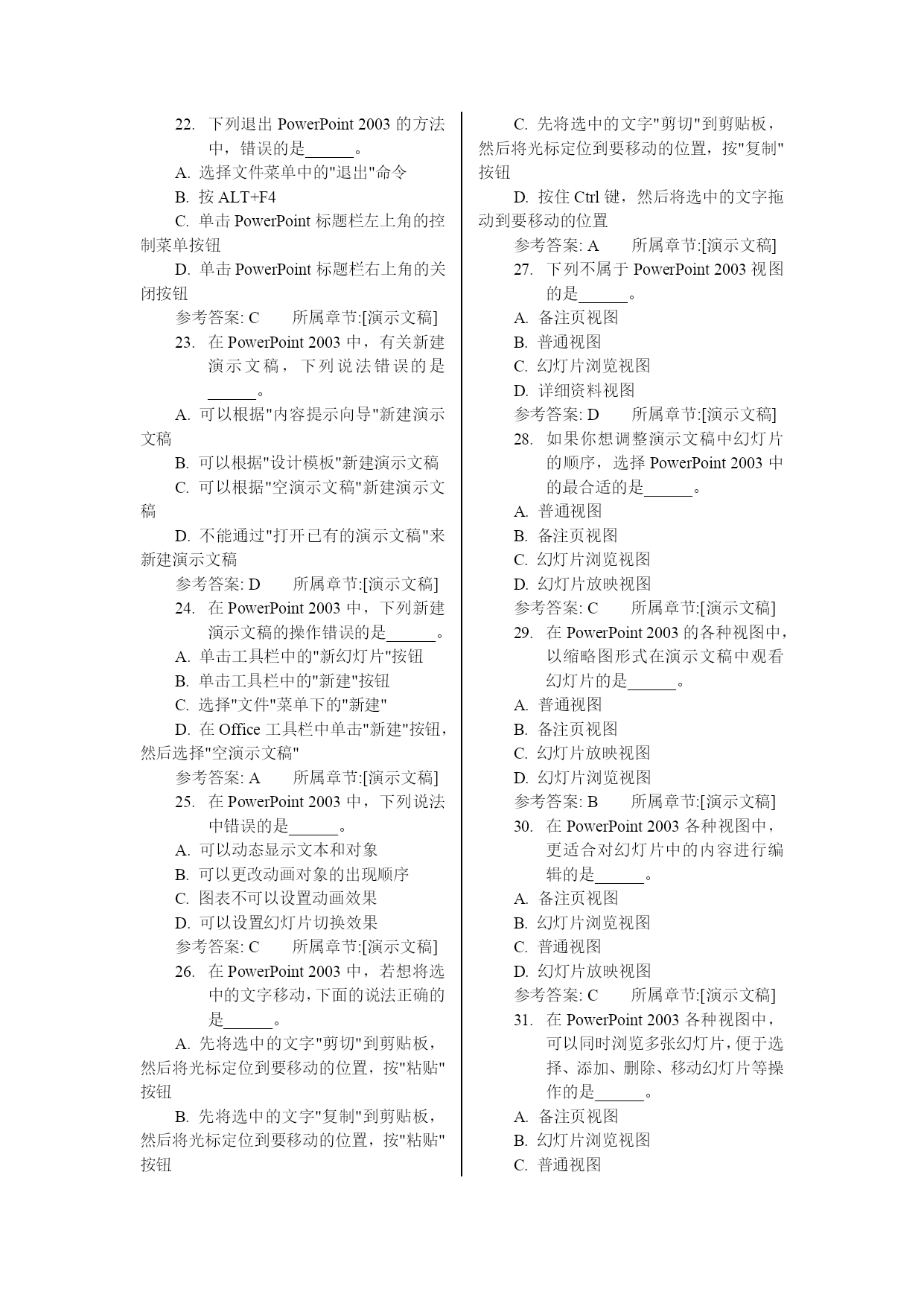 22. 下列退出 PowerPoint 2003 的方法中，错误的是______。

A. 选择文件菜单中的"退出"命令

B. 按 ALT+F4

C. 单击 PowerPoint 标题栏左上角的控制菜单按钮

D. 单击 PowerPoint 标题栏右上角的关闭按钮

参考答案: C　　所属章节:[演示文稿]

23. 在 PowerPoint 2003 中，有关新建演示文稿，下列说法错误的是______。

A. 可以根据"内容提示向导"新建演示文稿

B. 可以根据"设计模板"新建演示文稿

C. 可以根据"空演示文稿"新建演示文稿

D. 不能通过"打开已有的演示文稿"来新建演示文稿

参考答案: D　　所属章节:[演示文稿]

24. 在 PowerPoint 2003 中，下列新建演示文稿的操作错误的是______。

A. 单击工具栏中的"新幻灯片"按钮

B. 单击工具栏中的"新建"按钮

C. 选择"文件"菜单下的"新建"

D. 在 Office 工具栏中单击"新建"按钮，然后选择"空演示文稿"

参考答案: A　　所属章节:[演示文稿]

25. 在 PowerPoint 2003 中，下列说法中错误的是______。

A. 可以动态显示文本和对象

B. 可以更改动画对象的出现顺序

C. 图表不可以设置动画效果

D. 可以设置幻灯片切换效果

参考答案: C　　所属章节:[演示文稿]

26. 在 PowerPoint 2003 中，若想将选中的文字移动，下面的说法正确的是______。

A. 先将选中的文字"剪切"到剪贴板，然后将光标定位到要移动的位置，按"粘贴"按钮

B. 先将选中的文字"复制"到剪贴板，然后将光标定位到要移动的位置，按"粘贴"按钮

C. 先将选中的文字"剪切"到剪贴板，然后将光标定位到要移动的位置，按"复制"按钮

D. 按住 Ctrl 键，然后将选中的文字拖动到要移动的位置

参考答案: A　　所属章节:[演示文稿]

27. 下列不属于 PowerPoint 2003 视图的是______。

A. 备注页视图

B. 普通视图

C. 幻灯片浏览视图

D. 详细资料视图

参考答案: D　　所属章节:[演示文稿]

28. 如果你想调整演示文稿中幻灯片的顺序，选择 PowerPoint 2003 中的最合适的是______。

A. 普通视图

B. 备注页视图

C. 幻灯片浏览视图

D. 幻灯片放映视图

参考答案: C　　所属章节:[演示文稿]

29. 在 PowerPoint 2003 的各种视图中，以缩略图形式在演示文稿中观看幻灯片的是______。

A. 普通视图

B. 备注页视图

C. 幻灯片放映视图

D. 幻灯片浏览视图

参考答案: B　　所属章节:[演示文稿]

30. 在 PowerPoint 2003 各种视图中，更适合对幻灯片中的内容进行编辑的是______。

A. 备注页视图

B. 幻灯片浏览视图

C. 普通视图

D. 幻灯片放映视图

参考答案: C　　所属章节:[演示文稿]

31. 在 PowerPoint 2003 各种视图中，可以同时浏览多张幻灯片，便于选择、添加、删除、移动幻灯片等操作的是______。

A. 备注页视图

B. 幻灯片浏览视图

C. 普通视图